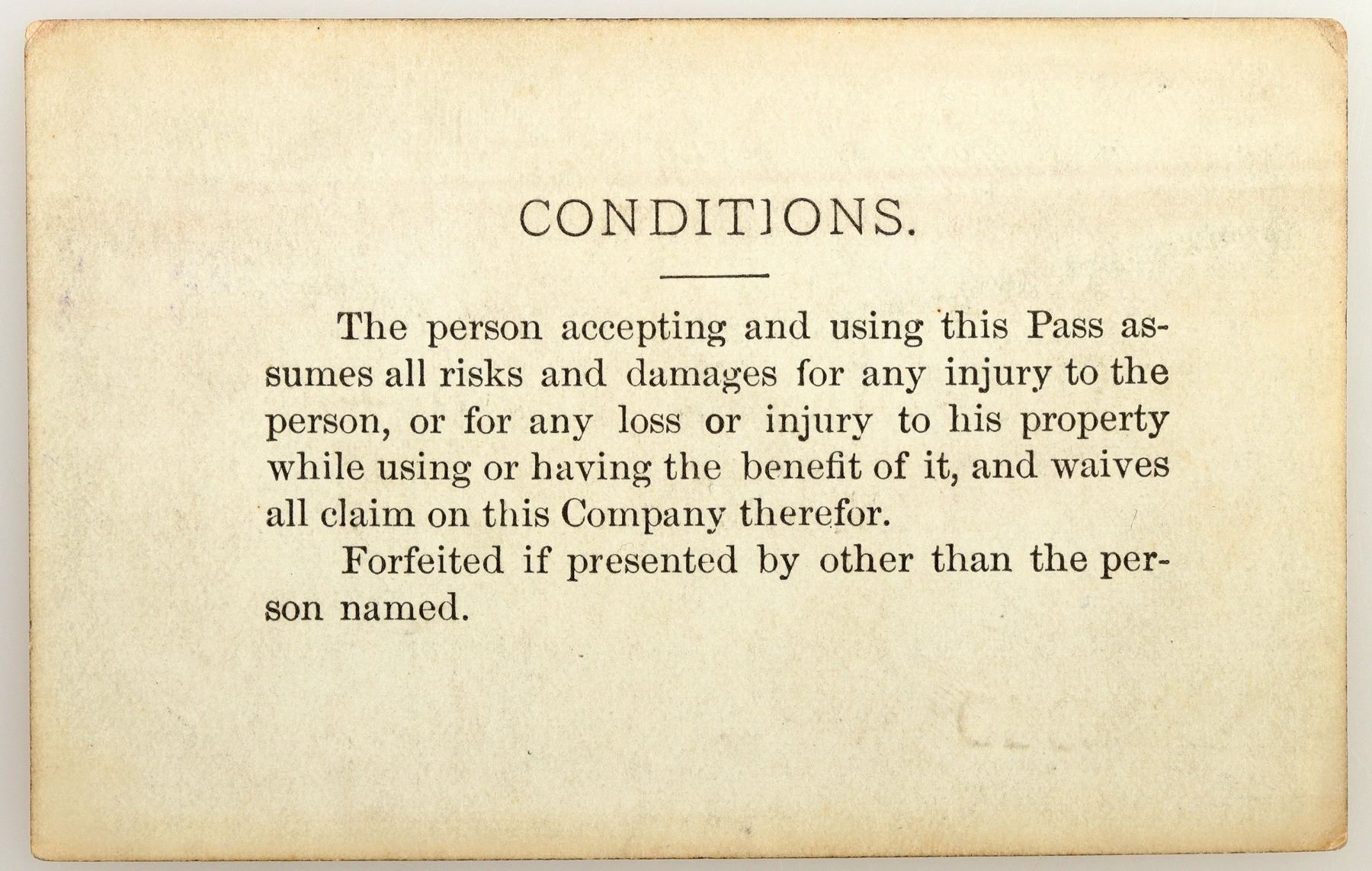 CONDITIONS.

The person accepting and using this Pass assumes all risks and damages for any injury to the person, or for any loss or injury to his property while using or having the benefit of it, and waives all claim on this Company therefor.

Forfeited if presented by other than the person named.